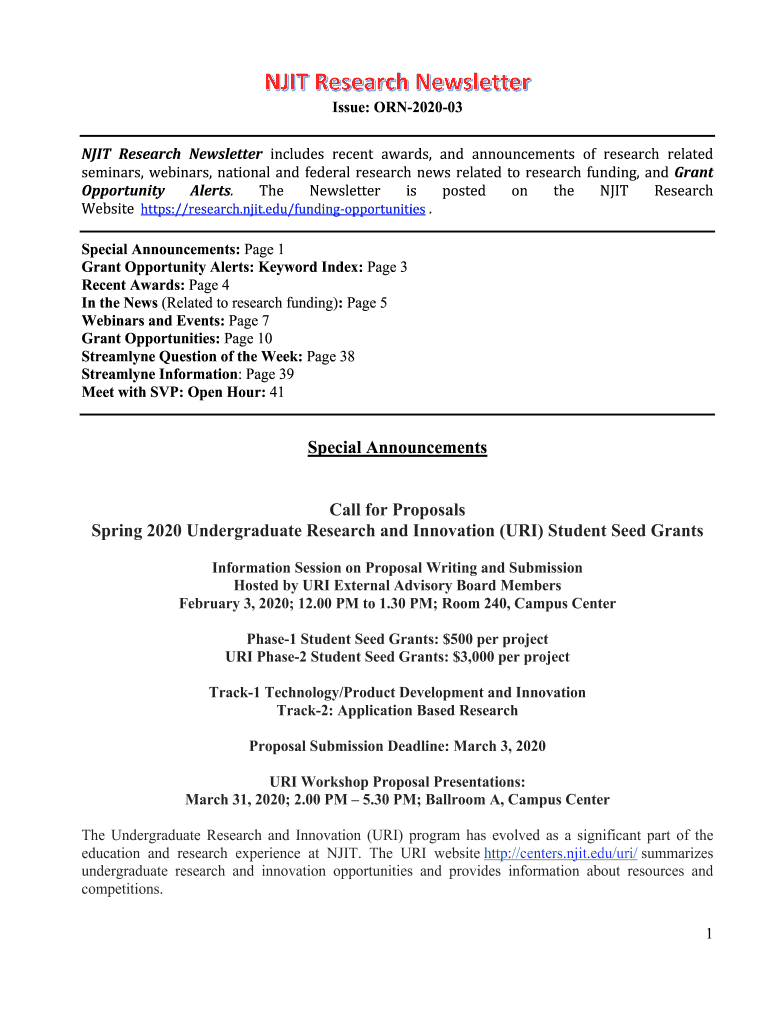 NJIT Research Newsletter

Issue: ORN-2020-03

NJIT Research Newsletter includes recent awards, and announcements of research related seminars, webinars, national and federal research news related to research funding, and Grant Opportunity Alerts. The Newsletter is posted on the NJIT Research Website https://research.njit.edu/funding-opportunities .

Special Announcements: Page 1
Grant Opportunity Alerts: Keyword Index: Page 3
Recent Awards: Page 4
In the News (Related to research funding): Page 5
Webinars and Events: Page 7
Grant Opportunities: Page 10
Streamlyne Question of the Week: Page 38
Streamlyne Information: Page 39
Meet with SVP: Open Hour: 41

Special Announcements

Call for Proposals
Spring 2020 Undergraduate Research and Innovation (URI) Student Seed Grants

Information Session on Proposal Writing and Submission
Hosted by URI External Advisory Board Members
February 3, 2020; 12.00 PM to 1.30 PM; Room 240, Campus Center

Phase-1 Student Seed Grants: $500 per project
URI Phase-2 Student Seed Grants: $3,000 per project

Track-1 Technology/Product Development and Innovation
Track-2: Application Based Research

Proposal Submission Deadline: March 3, 2020

URI Workshop Proposal Presentations:
March 31, 2020; 2.00 PM – 5.30 PM; Ballroom A, Campus Center

The Undergraduate Research and Innovation (URI) program has evolved as a significant part of the education and research experience at NJIT. The URI website http://centers.njit.edu/uri/ summarizes undergraduate research and innovation opportunities and provides information about resources and competitions.

1